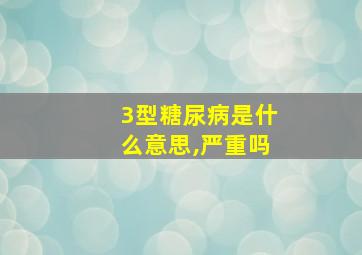 3型糖尿病是什么意思,严重吗